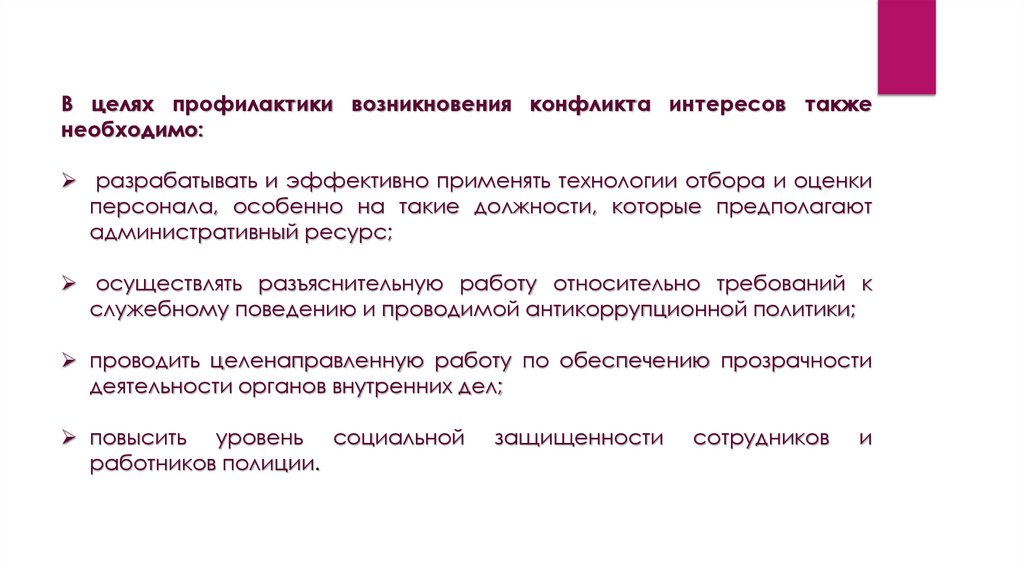 В целях профилактики возникновения конфликта интересов также необходимо:

➢ разрабатывать и эффективно применять технологии отбора и оценки персонала, особенно на такие должности, которые предполагают административный ресурс;

➢ осуществлять разъяснительную работу относительно требований к служебному поведению и проводимой антикоррупционной политики;

➢ проводить целенаправленную работу по обеспечению прозрачности деятельности органов внутренних дел;

➢ повысить уровень социальной защищенности сотрудников и работников полиции.